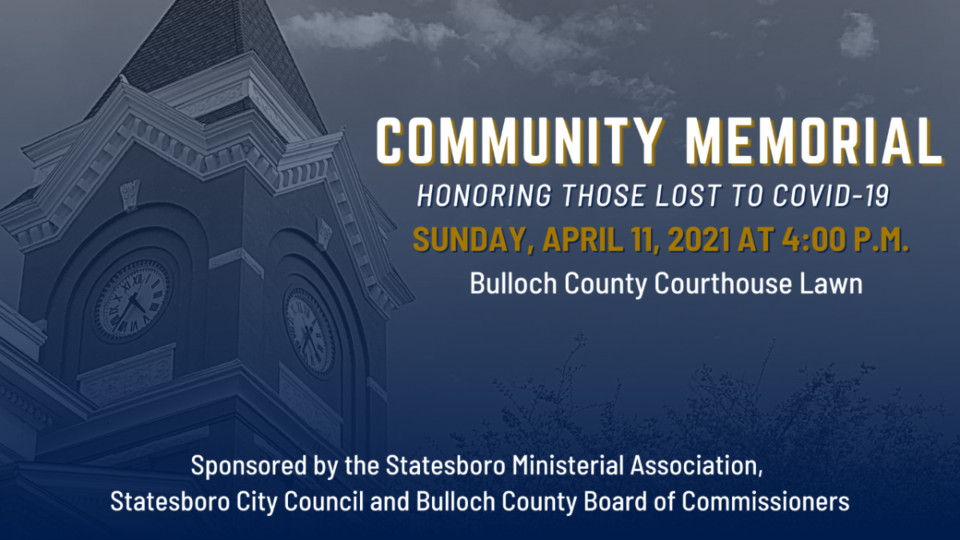 COMMUNITY MEMORIAL
HONORING THOSE LOST TO COVID-19
SUNDAY, APRIL 11, 2021 AT 4:00 P.M.
Bulloch County Courthouse Lawn

Sponsored by the Statesboro Ministerial Association, Statesboro City Council and Bulloch County Board of Commissioners